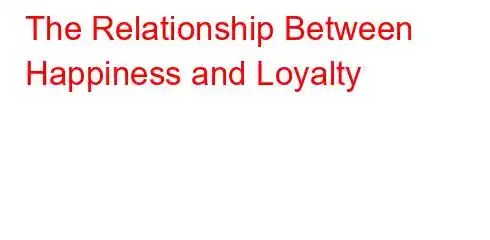 The Relationship Between Happiness and Loyalty